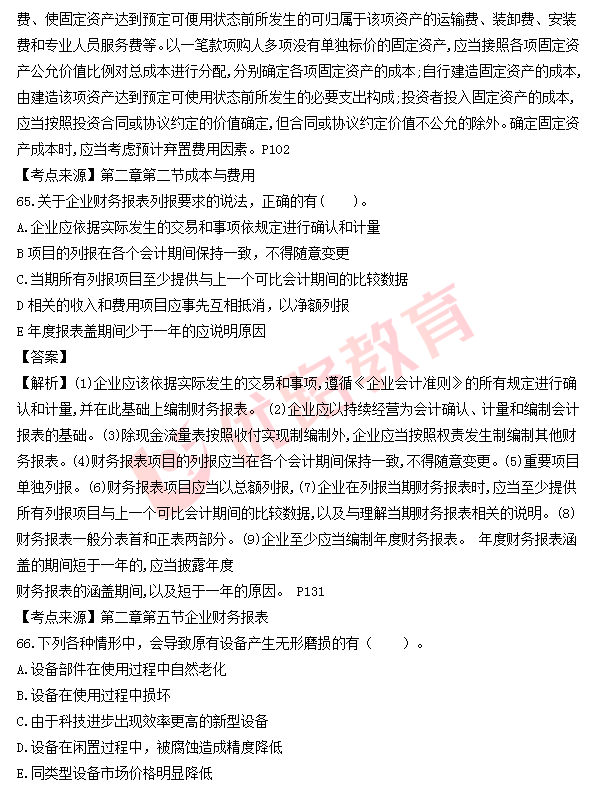 费、使固定资产达到预定可使用状态前所发生的可归属于该项资产的运输费、装卸费、安装费和专业人员服务费等。以一笔款项购人多项没有单独标价的固定资产，应当接照各项固定资产公允价值比例对总成本进行分配，分别确定各项固定资产的成本；自行建造固定资产的成本，由建造该项资产达到预定可使用状态前所发生的必要支出构成；投资者投入固定资产的成本，应当按照投资合同或协议约定的价值确定，但合同或协议约定价值不公允的除外。确定固定资产成本时，应当考虑预计弃置费用因素。P102
【考点来源】第二章第二节成本与费用
65.关于企业财务报表列报要求的说法，正确的有（　　）。
A.企业应依据实际发生的交易和事项依规定进行确认和计量
B 项目的列报在各个会计期间保持一致，不得随意变更
C.当期所有列报项目至少提供与上一个可比会计期间的比较数据
D 相关的收入和费用项目应事先互相抵消，以净额列报
E 年度报表盖期间少于一年的应说明原因
【答案】
【解析】(1)企业应该依据实际发生的交易和事项，遵循《企业会计准则》的所有规定进行确认和计量，并在此基础上编制财务报表。(2)企业应以持续经营为会计确认、计量和编制会计报表的基础。(3)除现金流量表按照收付实现制编制外，企业应当按照权责发生制编制其他财务报表。(4)财务报表项目的列报应当在各个会计期间保持一致，不得随意变更。(5)重要项目单独列报。(6)财务报表项目应当以总额列报，(7)企业在列报当期财务报表时，应当至少提供所有列报项目与上一个可比会计期间的比较数据，以及与理解当期财务报表相关的说明。(8)财务报表一般分表首和正表两部分。(9)企业至少应当编制年度财务报表。 年度财务报表涵盖的期间短于一年的，应当披露年度
财务报表的涵盖期间，以及短于一年的原因。 P131
【考点来源】第二章第五节企业财务报表
66.下列各种情形中，会导致原有设备产生无形磨损的有（　　）。
A.设备部件在使用过程中自然老化
B.设备在使用过程中损坏
C.由于科技进步出现效率更高的新型设备
D.设备在闲置过程中，被腐蚀造成精度降低
E.同类型设备市场价格明显降低